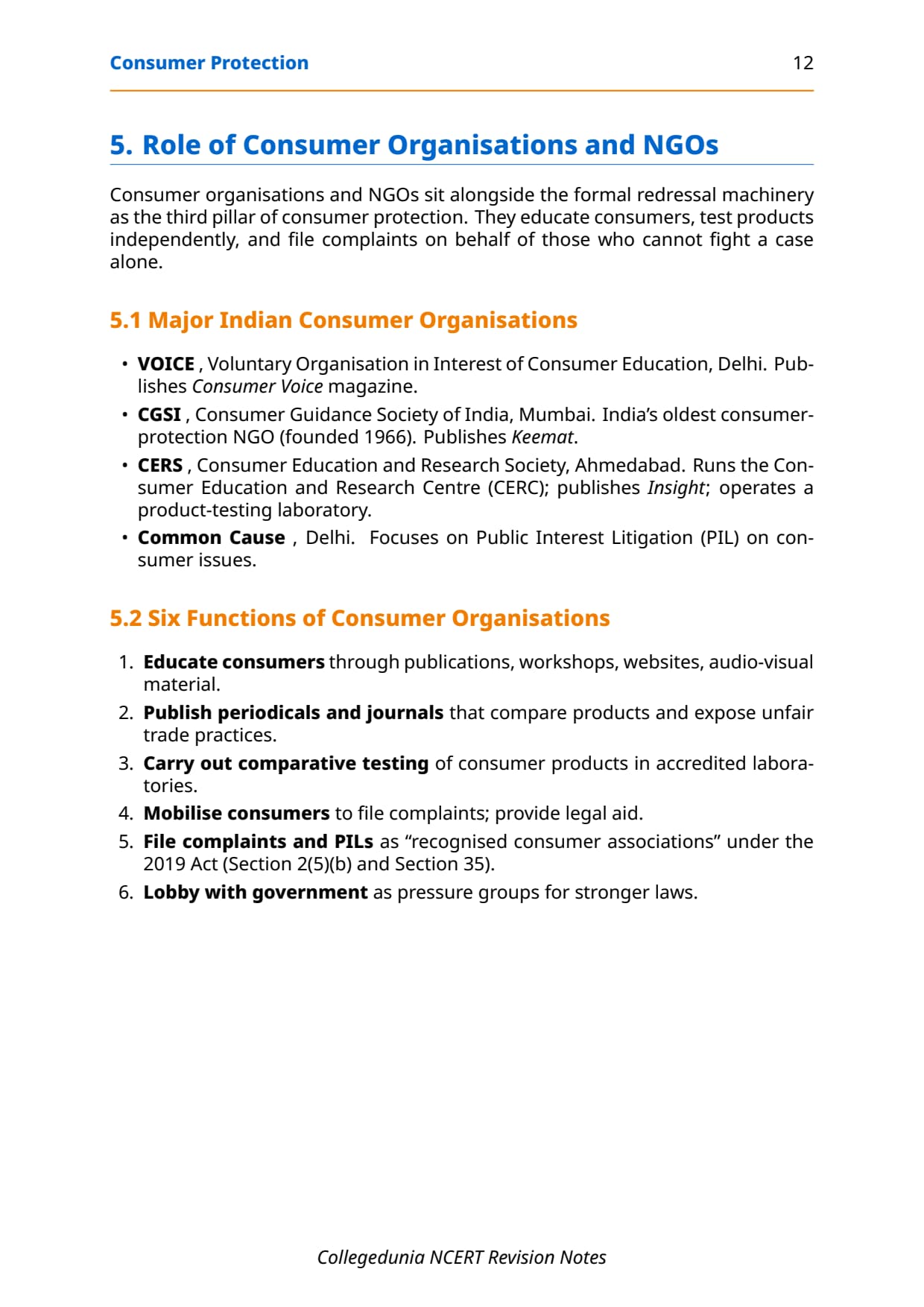 Consumer Protection 12

5. Role of Consumer Organisations and NGOs

Consumer organisations and NGOs sit alongside the formal redressal machinery as the third pillar of consumer protection. They educate consumers, test products independently, and file complaints on behalf of those who cannot fight a case alone.

5.1 Major Indian Consumer Organisations

• VOICE , Voluntary Organisation in Interest of Consumer Education, Delhi. Publishes Consumer Voice magazine.
• CGSI , Consumer Guidance Society of India, Mumbai. India's oldest consumer-protection NGO (founded 1966). Publishes Keemat.
• CERS , Consumer Education and Research Society, Ahmedabad. Runs the Consumer Education and Research Centre (CERC); publishes Insight; operates a product-testing laboratory.
• Common Cause , Delhi. Focuses on Public Interest Litigation (PIL) on consumer issues.

5.2 Six Functions of Consumer Organisations

1. Educate consumers through publications, workshops, websites, audio-visual material.
2. Publish periodicals and journals that compare products and expose unfair trade practices.
3. Carry out comparative testing of consumer products in accredited laboratories.
4. Mobilise consumers to file complaints; provide legal aid.
5. File complaints and PILs as "recognised consumer associations" under the 2019 Act (Section 2(5)(b) and Section 35).
6. Lobby with government as pressure groups for stronger laws.

Collegedunia NCERT Revision Notes